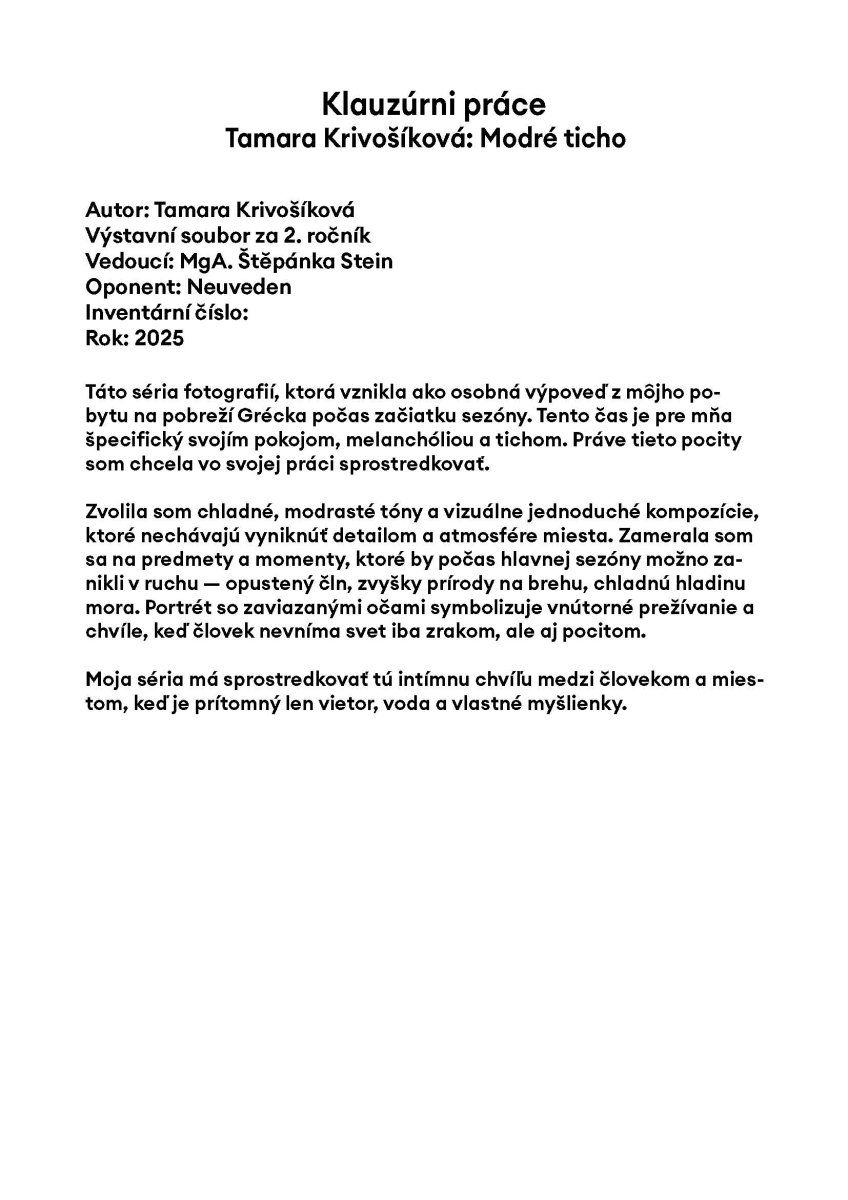 Klauzúrni práce
Tamara Krivošíková: Modré ticho

Autor: Tamara Krivošíková
Výstavní soubor za 2. ročník
Vedoucí: MgA. Štěpánka Stein
Oponent: Neuveden
Inventární číslo:
Rok: 2025

Táto séria fotografií, ktorá vznikla ako osobná výpoveď z môjho pobytu na pobreží Grécka počas začiatku sezóny. Tento čas je pre mňa špecifický svojím pokojom, melanchóliou a tichom. Práve tieto pocity som chcela vo svojej práci sprostredkovať.

Zvolila som chladné, modrasté tóny a vizuálne jednoduché kompozície, ktoré nechávajú vyniknúť detailom a atmosfére miesta. Zamerala som sa na predmety a momenty, ktoré by počas hlavnej sezóny možno zanikli v ruchu — opustený čln, zvyšky prírody na brehu, chladnú hladinu mora. Portrét so zaviazanými očami symbolizuje vnútorné prežívanie a chvíle, keď človek nevníma svet iba zrakom, ale aj pocitom.

Moja séria má sprostredkovať tú intímnu chvíľu medzi človekom a miestom, keď je prítomný len vietor, voda a vlastné myšlienky.